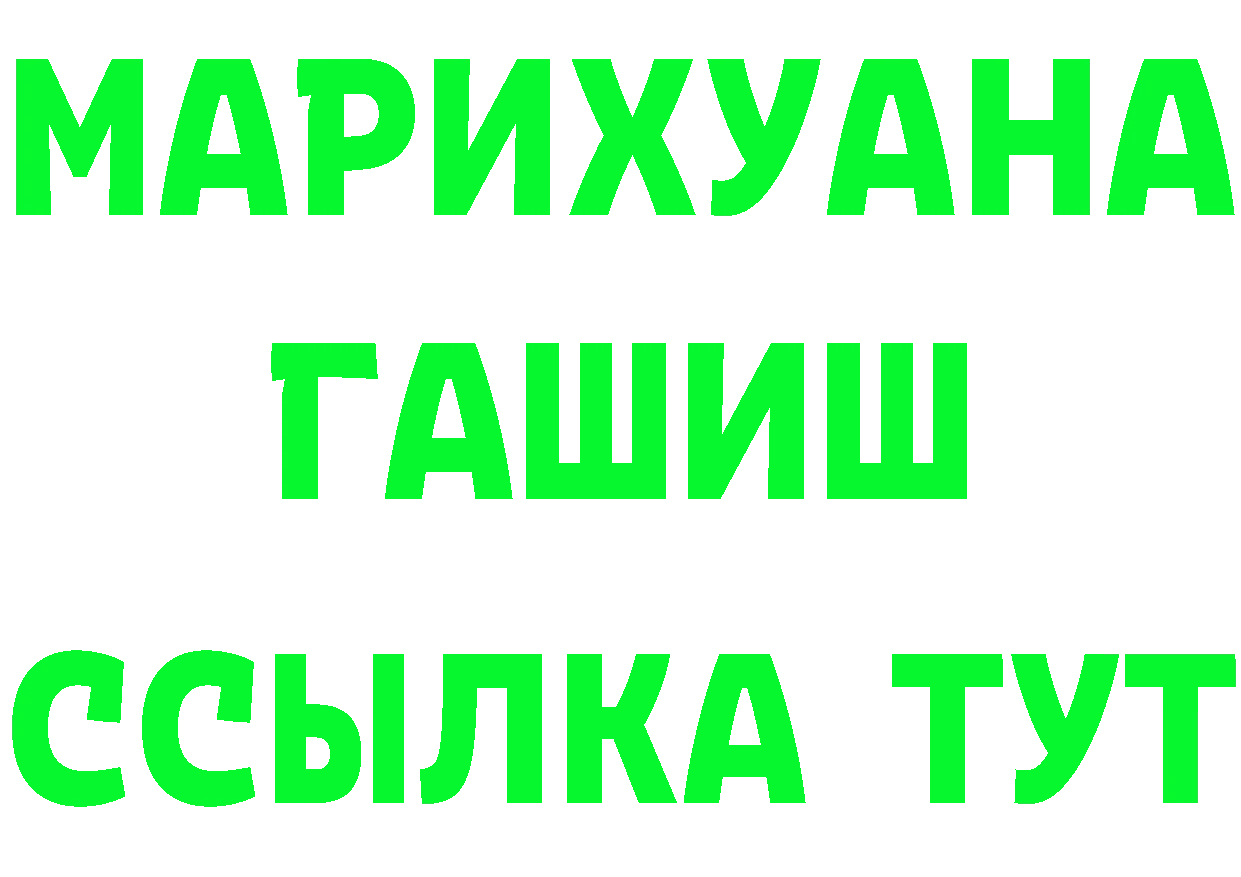 МАРИХУАНА
ГАШИШ
ССЫЛКА ТУТ